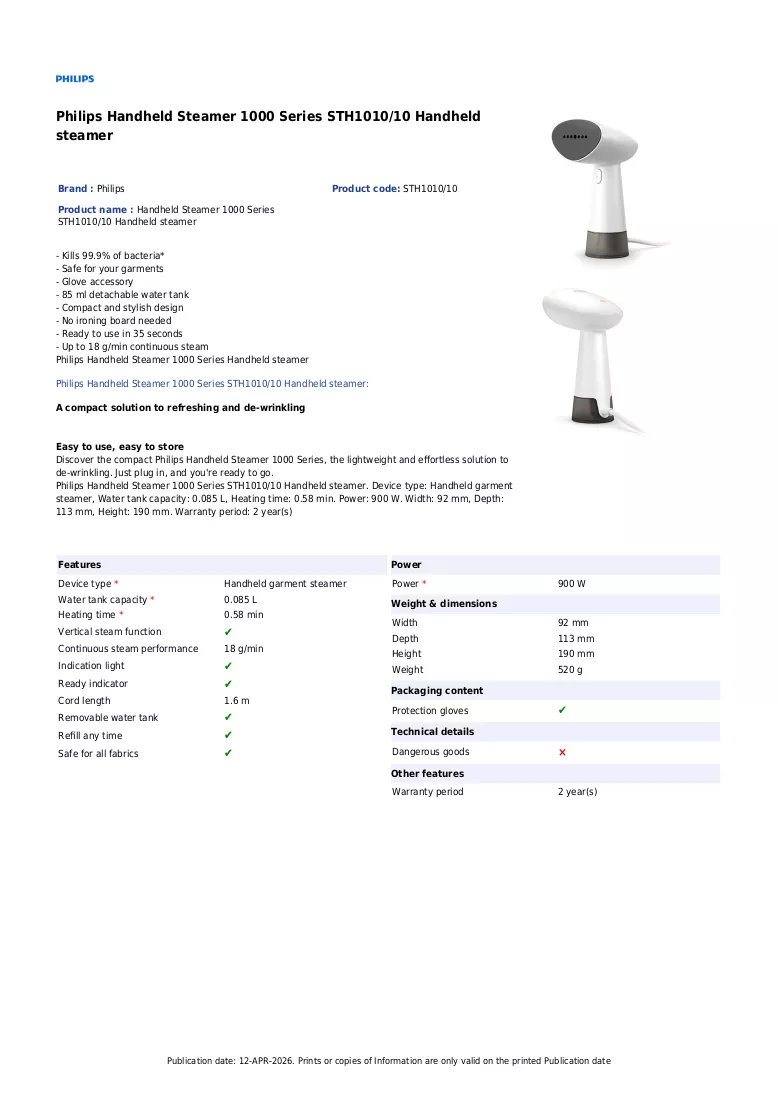 PHILIPS

Philips Handheld Steamer 1000 Series STH1010/10 Handheld steamer

Brand : Philips

Product code: STH1010/10

Product name : Handheld Steamer 1000 Series STH1010/10 Handheld steamer

- Kills 99.9% of bacteria*
- Safe for your garments
- Glove accessory
- 85 ml detachable water tank
- Compact and stylish design
- No ironing board needed
- Ready to use in 35 seconds
- Up to 18 g/min continuous steam
Philips Handheld Steamer 1000 Series Handheld steamer

Philips Handheld Steamer 1000 Series STH1010/10 Handheld steamer:

A compact solution to refreshing and de-wrinkling

Easy to use, easy to store
Discover the compact Philips Handheld Steamer 1000 Series, the lightweight and effortless solution to de-wrinkling. Just plug in, and you're ready to go.
Philips Handheld Steamer 1000 Series STH1010/10 Handheld steamer. Device type: Handheld garment steamer, Water tank capacity: 0.085 L, Heating time: 0.58 min. Power: 900 W. Width: 92 mm, Depth: 113 mm, Height: 190 mm. Warranty period: 2 year(s)

Features
Device type * Handheld garment steamer
Water tank capacity * 0.085 L
Heating time * 0.58 min
Vertical steam function ✔
Continuous steam performance 18 g/min
Indication light ✔
Ready indicator ✔
Cord length 1.6 m
Removable water tank ✔
Refill any time ✔
Safe for all fabrics ✔

Power
Power * 900 W

Weight & dimensions
Width 92 mm
Depth 113 mm
Height 190 mm
Weight 520 g

Packaging content
Protection gloves ✔

Technical details
Dangerous goods ×

Other features
Warranty period 2 year(s)

Publication date: 12-APR-2026. Prints or copies of Information are only valid on the printed Publication date